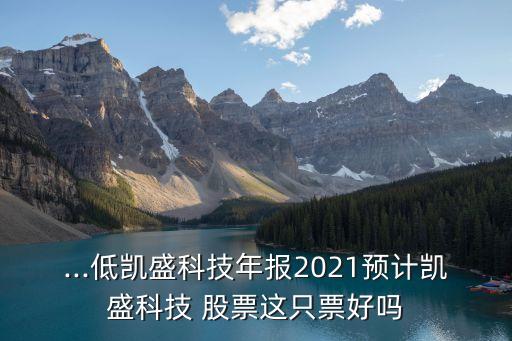 ...低凯盛科技年报2021预计凯盛科技 股票这只票好吗